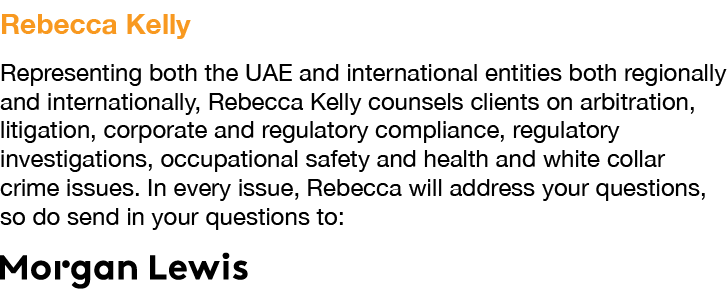 Rebecca Kelly

Representing both the UAE and international entities both regionally and internationally, Rebecca Kelly counsels clients on arbitration, litigation, corporate and regulatory compliance, regulatory investigations, occupational safety and health and white collar crime issues. In every issue, Rebecca will address your questions, so do send in your questions to:

Morgan Lewis